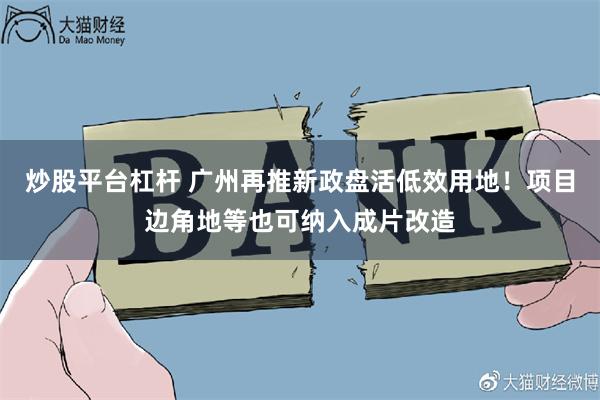 大猫财经
Da Mao Money

BANK

炒股平台杠杆 广州再推新政盘活低效用地！项目边角地等也可纳入成片改造

大猫财经微博